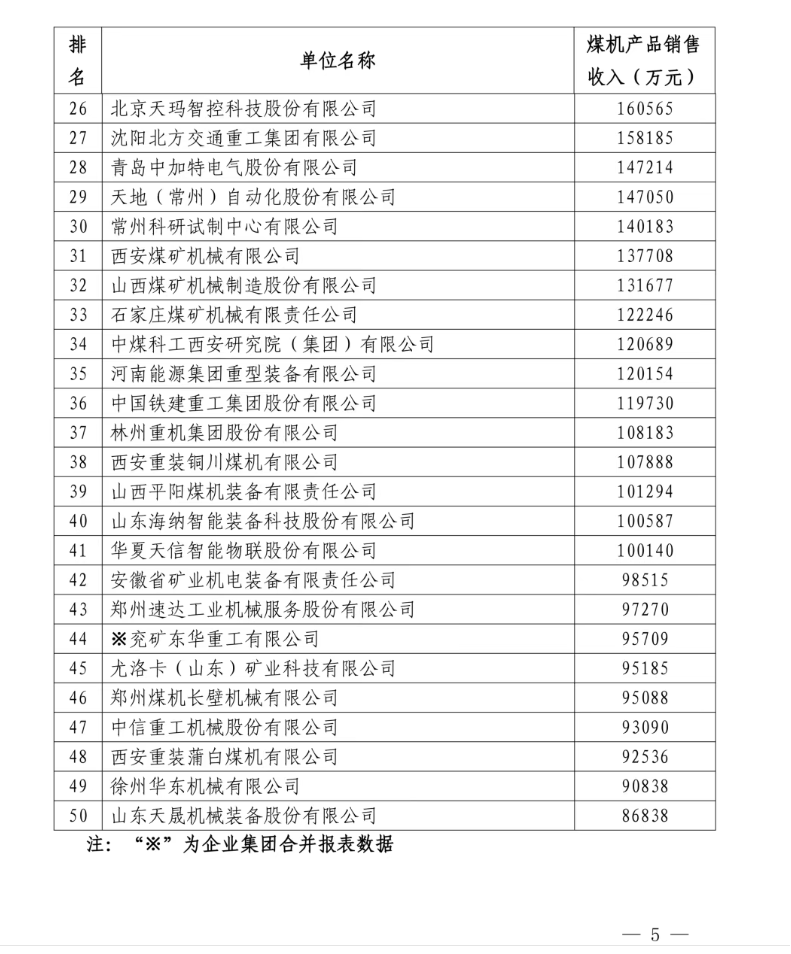 | 排名 | 单位名称 | 煤机产品销售收入（万元） |
|---|---|---|
| 26 | 北京天玛智控科技股份有限公司 | 160565 |
| 27 | 沈阳北方交通重工集团有限公司 | 158185 |
| 28 | 青岛中加特电气股份有限公司 | 147214 |
| 29 | 天地（常州）自动化股份有限公司 | 147050 |
| 30 | 常州科研试制中心有限公司 | 140183 |
| 31 | 西安煤矿机械有限公司 | 137708 |
| 32 | 山西煤矿机械制造股份有限公司 | 131677 |
| 33 | 石家庄煤矿机械有限责任公司 | 122246 |
| 34 | 中煤科工西安研究院（集团）有限公司 | 120689 |
| 35 | 河南能源集团重型装备有限公司 | 120154 |
| 36 | 中国铁建重工集团股份有限公司 | 119730 |
| 37 | 林州重机集团股份有限公司 | 108183 |
| 38 | 西安重装铜川煤机有限公司 | 107888 |
| 39 | 山西平阳煤机装备有限责任公司 | 101294 |
| 40 | 山东海纳智能装备科技股份有限公司 | 100587 |
| 41 | 华夏天信智能物联股份有限公司 | 100140 |
| 42 | 安徽省矿业机电装备有限责任公司 | 98515 |
| 43 | 郑州速达工业机械服务股份有限公司 | 97270 |
| 44 | ※兖矿东华重工有限公司 | 95709 |
| 45 | 尤洛卡（山东）矿业科技有限公司 | 95185 |
| 46 | 郑州煤机长壁机械有限公司 | 95088 |
| 47 | 中信重工机械股份有限公司 | 93090 |
| 48 | 西安重装蒲白煤机有限公司 | 92536 |
| 49 | 徐州华东机械有限公司 | 90838 |
| 50 | 山东天晟机械装备股份有限公司 | 86838 |

注：“※”为企业集团合并报表数据

— 5 —